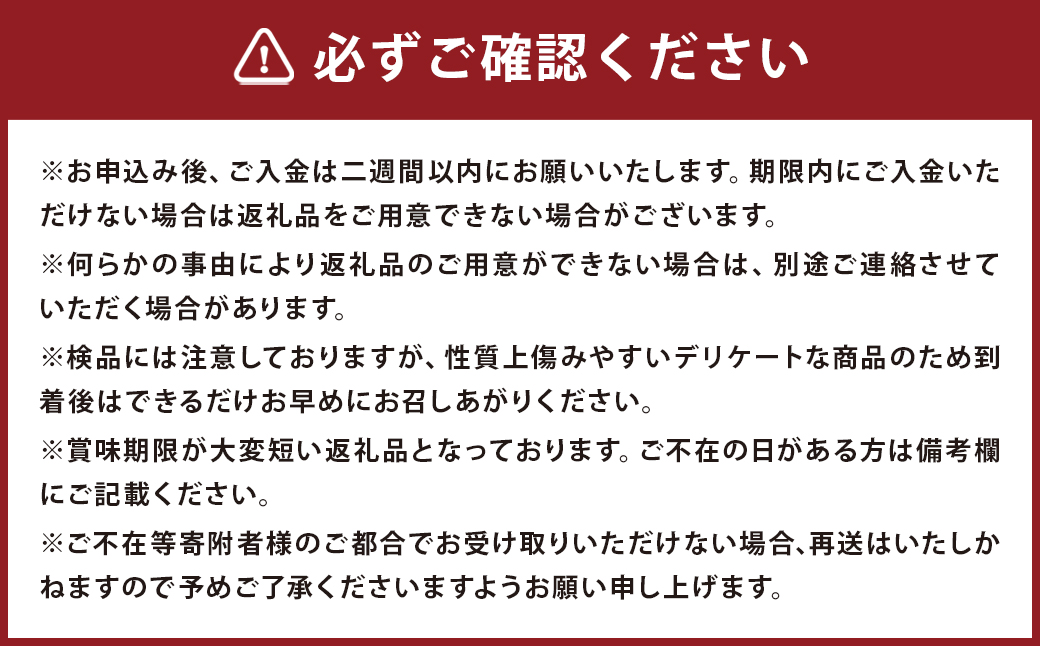 必ずご確認ください

※お申込み後、ご入金は二週間以内にお願いいたします。期限内にご入金いただけない場合は返礼品をご用意できない場合がございます。

※何らかの事由により返礼品のご用意ができない場合は、別途ご連絡させていただく場合があります。

※検品には注意しておりますが、性質上傷みやすいデリケートな商品のため到着後はできるだけお早めにお召しあがりください。

※賞味期限が大変短い返礼品となっております。ご不在の日がある方は備考欄にご記載ください。

※ご不在等寄附者様のご都合でお受け取りいただけない場合、再送はいたしかねますので予めご了承くださいますようお願い申し上げます。